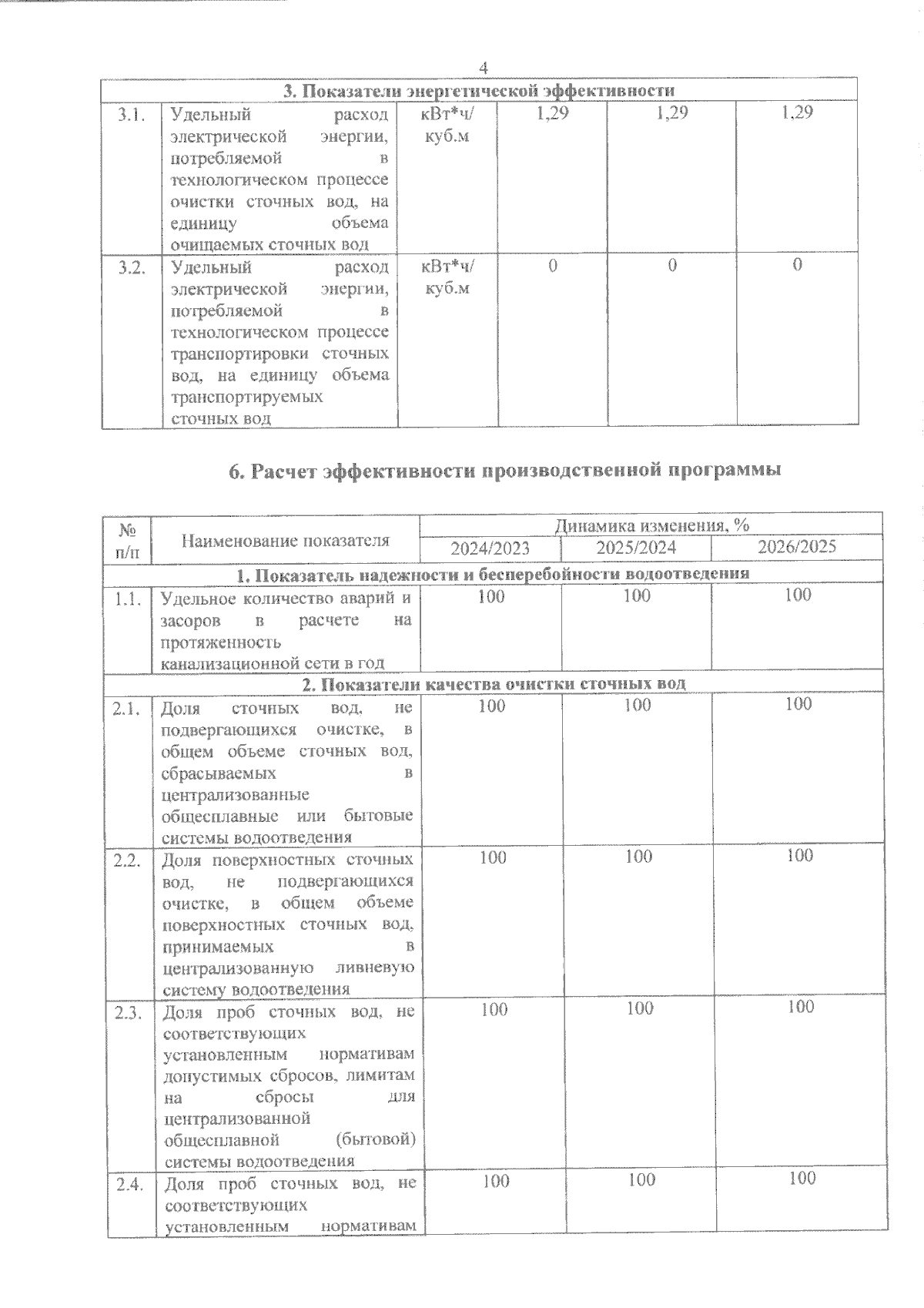 4

| 3. Показатели энергетической эффективности | | | | | |
|---|---|---|---|---|---|
| 3.1. | Удельный расход электрической энергии, потребляемой в технологическом процессе очистки сточных вод, на единицу объема очищаемых сточных вод | кВт*ч/ куб.м | 1,29 | 1,29 | 1,29 |
| 3.2. | Удельный расход электрической энергии, потребляемой в технологическом процессе транспортировки сточных вод, на единицу объема транспортируемых сточных вод | кВт*ч/ куб.м | 0 | 0 | 0 |

6. Расчет эффективности производственной программы

| № п/п | Наименование показателя | Динамика изменения, % | | |
|---|---|---|---|---|
| | | 2024/2023 | 2025/2024 | 2026/2025 |
| 1. Показатель надежности и бесперебойности водоотведения | | | | |
| 1.1. | Удельное количество аварий и засоров в расчете на протяженность канализационной сети в год | 100 | 100 | 100 |
| 2. Показатели качества очистки сточных вод | | | | |
| 2.1. | Доля сточных вод, не подвергающихся очистке, в общем объеме сточных вод, сбрасываемых в централизованные общесплавные или бытовые системы водоотведения | 100 | 100 | 100 |
| 2.2. | Доля поверхностных сточных вод, не подвергающихся очистке, в общем объеме поверхностных сточных вод, принимаемых в централизованную ливневую систему водоотведения | 100 | 100 | 100 |
| 2.3. | Доля проб сточных вод, не соответствующих установленным нормативам допустимых сбросов, лимитам на сбросы для централизованной общесплавной (бытовой) системы водоотведения | 100 | 100 | 100 |
| 2.4. | Доля проб сточных вод, не соответствующих установленным нормативам | 100 | 100 | 100 |